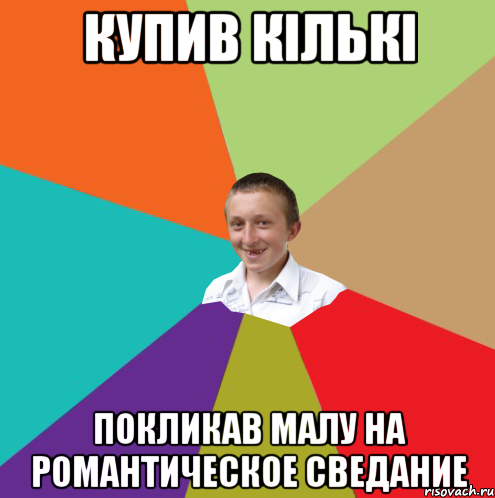 КУПИВ КІЛЬКІ

ПОКЛИКАВ МАЛУ НА РОМАНТИЧЕСКОЕ СВЕДАНИЕ

risovach.ru